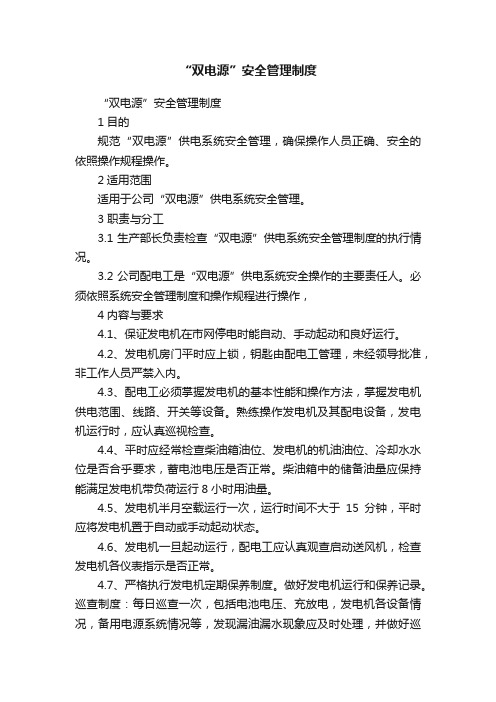 “双电源”安全管理制度

“双电源”安全管理制度

1 目的

规范“双电源”供电系统安全管理，确保操作人员正确、安全的依照操作规程操作。

2 适用范围

适用于公司“双电源”供电系统安全管理。

3 职责与分工

3.1 生产部长负责检查“双电源”供电系统安全管理制度的执行情况。

3.2 公司配电工是“双电源”供电系统安全操作的主要责任人。必须依照系统安全管理制度和操作规程进行操作，

4 内容与要求

4.1、保证发电机在市网停电时能自动、手动起动和良好运行。

4.2、发电机房门平时应上锁，钥匙由配电工管理，未经领导批准，非工作人员严禁入内。

4.3、配电工必须掌握发电机的基本性能和操作方法，掌握发电机供电范围、线路、开关等设备。熟练操作发电机及其配电设备，发电机运行时，应认真巡视检查。

4.4、平时应经常检查柴油箱油位、发电机的机油油位、冷却水水位是否合乎要求，蓄电池电压是否正常。柴油箱中的储备油量应保持能满足发电机带负荷运行 8 小时用油量。

4.5、发电机半月空载运行一次，运行时间不大于 15 分钟，平时应将发电机置于自动或手动起动状态。

4.6、发电机一旦起动运行，配电工应认真观查启动送风机，检查发电机各仪表指示是否正常。

4.7、严格执行发电机定期保养制度。做好发电机运行和保养记录。巡查制度：每日巡查一次，包括电池电压、充放电，发电机各设备情况，备用电源系统情况等，发现漏油漏水现象应及时处理，并做好巡